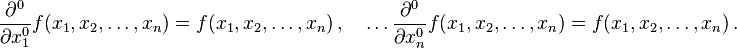 $\frac{\partial^0}{\partial x_1^0} f(x_1, x_2, \ldots, x_n) = f(x_1, x_2, \ldots, x_n)\,, \quad \ldots \frac{\partial^0}{\partial x_n^0} f(x_1, x_2, \ldots, x_n) = f(x_1, x_2, \ldots, x_n)\,.$